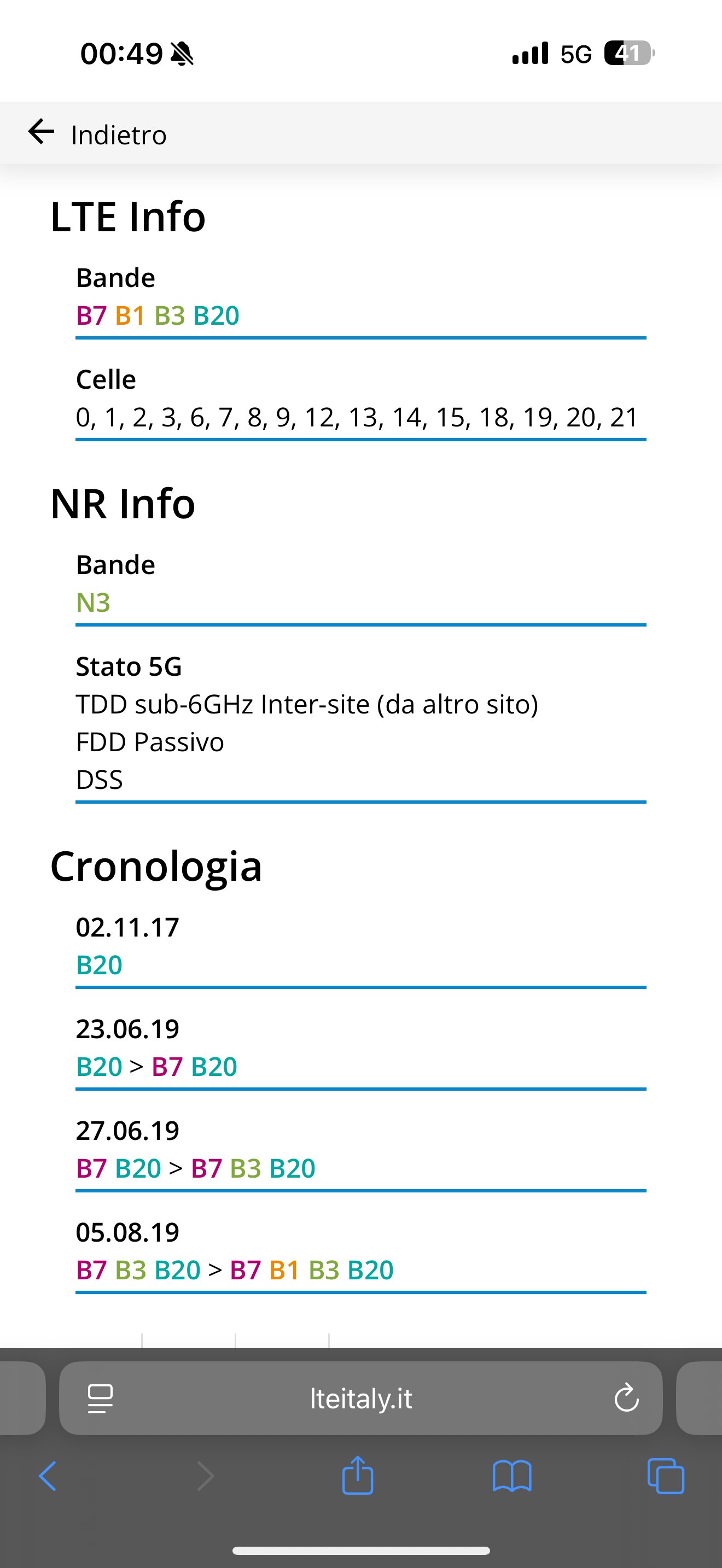 00:49

5G 41

Indietro

LTE Info

Bande
B7 B1 B3 B20

Celle
0, 1, 2, 3, 6, 7, 8, 9, 12, 13, 14, 15, 18, 19, 20, 21

NR Info

Bande
N3

Stato 5G
TDD sub-6GHz Inter-site (da altro sito)
FDD Passivo
DSS

Cronologia

02.11.17
B20

23.06.19
B20 > B7 B20

27.06.19
B7 B20 > B7 B3 B20

05.08.19
B7 B3 B20 > B7 B1 B3 B20

lteitaly.it